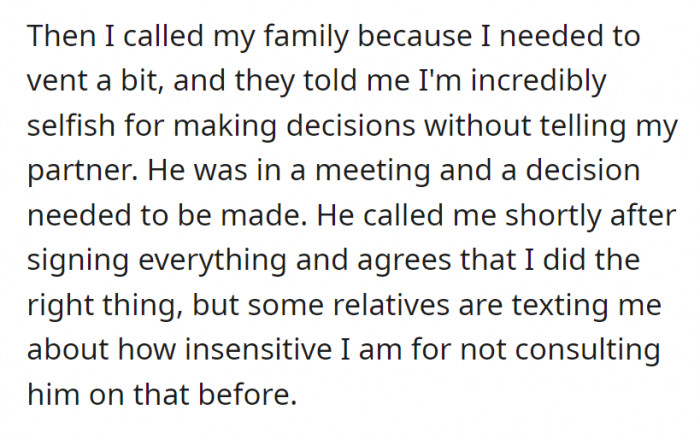 Then I called my family because I needed to vent a bit, and they told me I'm incredibly selfish for making decisions without telling my partner. He was in a meeting and a decision needed to be made. He called me shortly after signing everything and agrees that I did the right thing, but some relatives are texting me about how insensitive I am for not consulting him on that before.